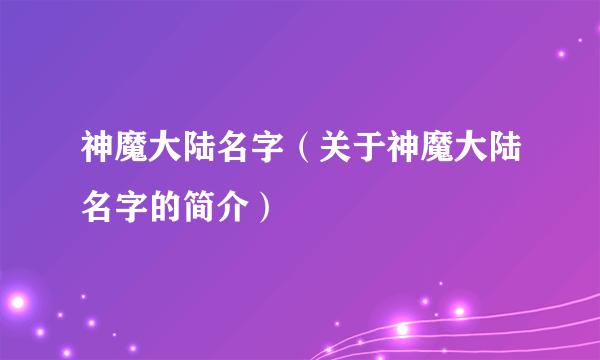 神魔大陆名字（关于神魔大陆名字的简介）